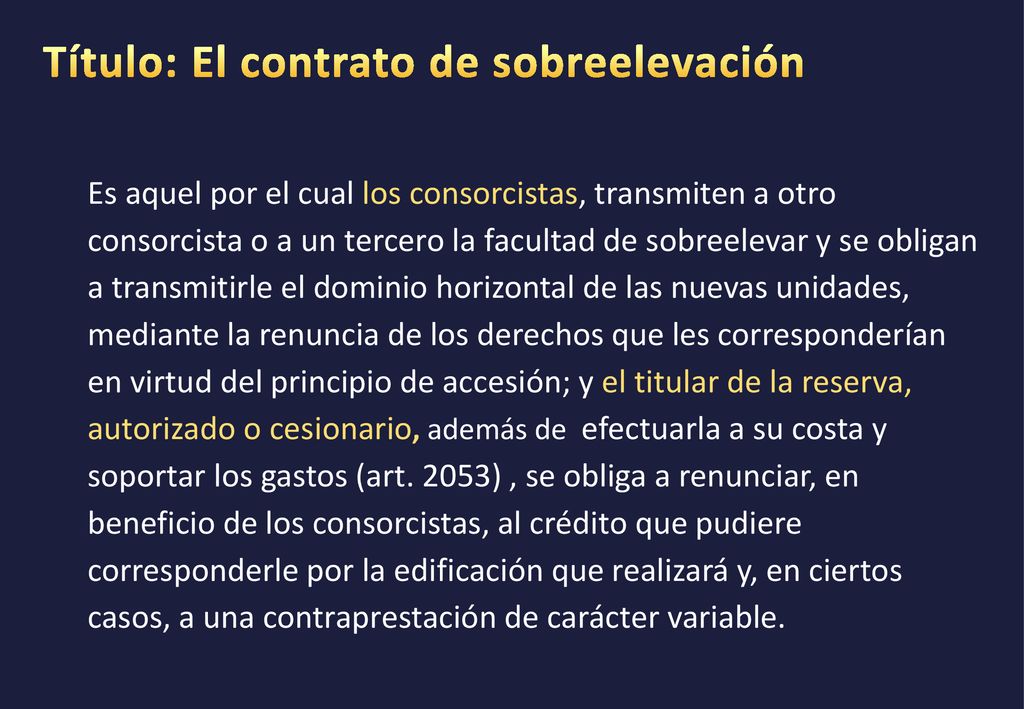 Título: El contrato de sobreelevación

Es aquel por el cual los consorcistas, transmiten a otro consorcista o a un tercero la facultad de sobreelevar y se obligan a transmitirle el dominio horizontal de las nuevas unidades, mediante la renuncia de los derechos que les corresponderían en virtud del principio de accesión; y el titular de la reserva, autorizado o cesionario, además de efectuarla a su costa y soportar los gastos (art. 2053) , se obliga a renunciar, en beneficio de los consorcistas, al crédito que pudiere corresponderle por la edificación que realizará y, en ciertos casos, a una contraprestación de carácter variable.